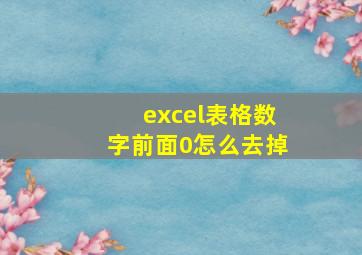 excel表格数字前面0怎么去掉